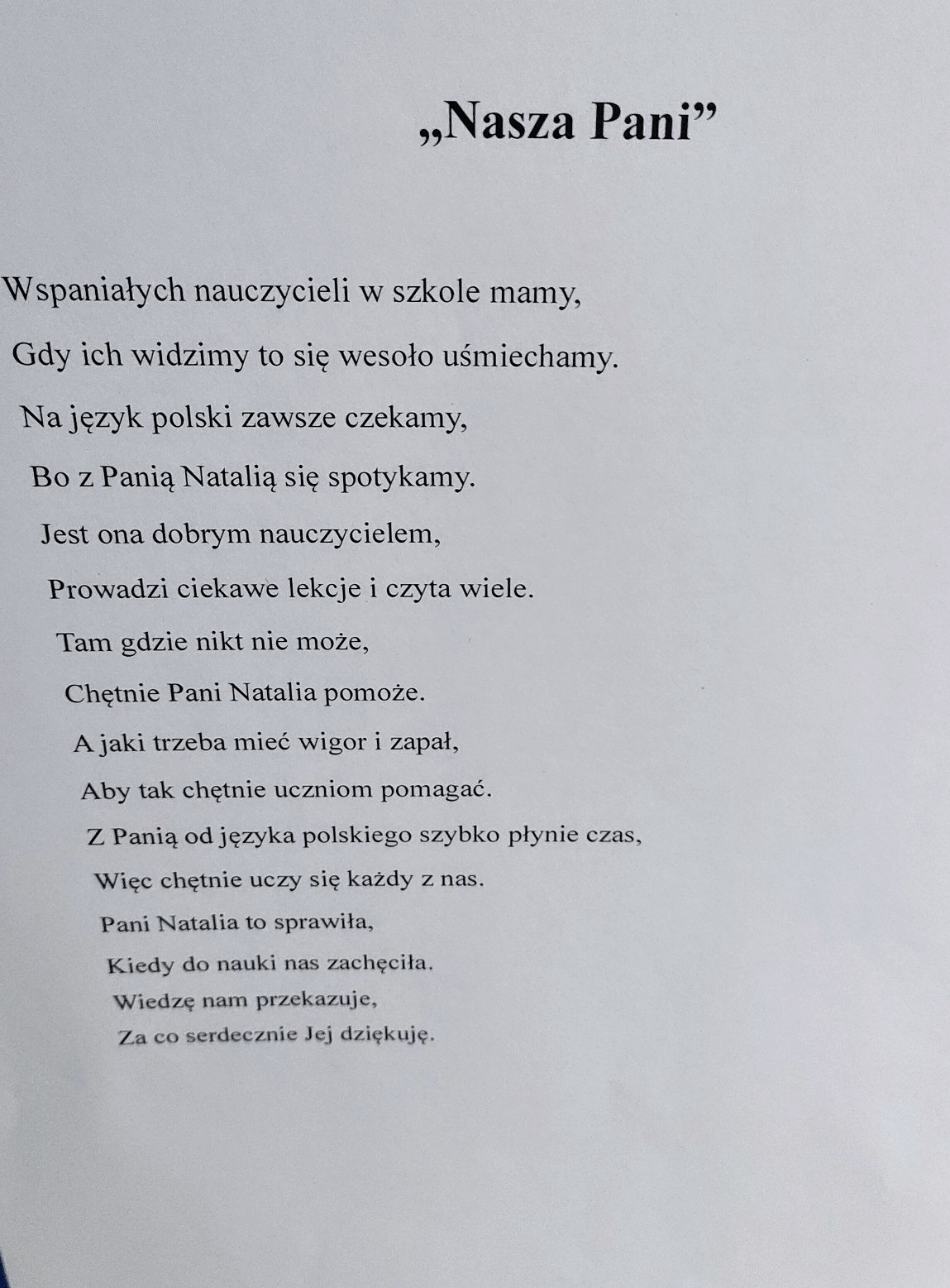 „Nasza Pani”

Wspaniałych nauczycieli w szkole mamy,
Gdy ich widzimy to się wesoło uśmiechamy.
Na język polski zawsze czekamy,
Bo z Panią Natalią się spotykamy.
Jest ona dobrym nauczycielem,
Prowadzi ciekawe lekcje i czyta wiele.
Tam gdzie nikt nie może,
Chętnie Pani Natalia pomoże.
A jaki trzeba mieć wigor i zapał,
Aby tak chętnie uczniom pomagać.
Z Panią od języka polskiego szybko płynie czas,
Więc chętnie uczy się każdy z nas.
Pani Natalia to sprawiła,
Kiedy do nauki nas zachęciła.
Wiedzę nam przekazuje,
Za co serdecznie Jej dziękuję.